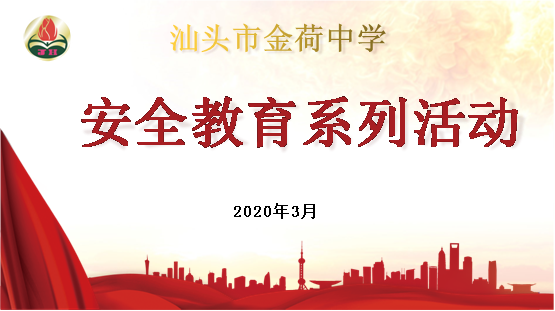 汕头市金荷中学

安全教育系列活动

2020年3月